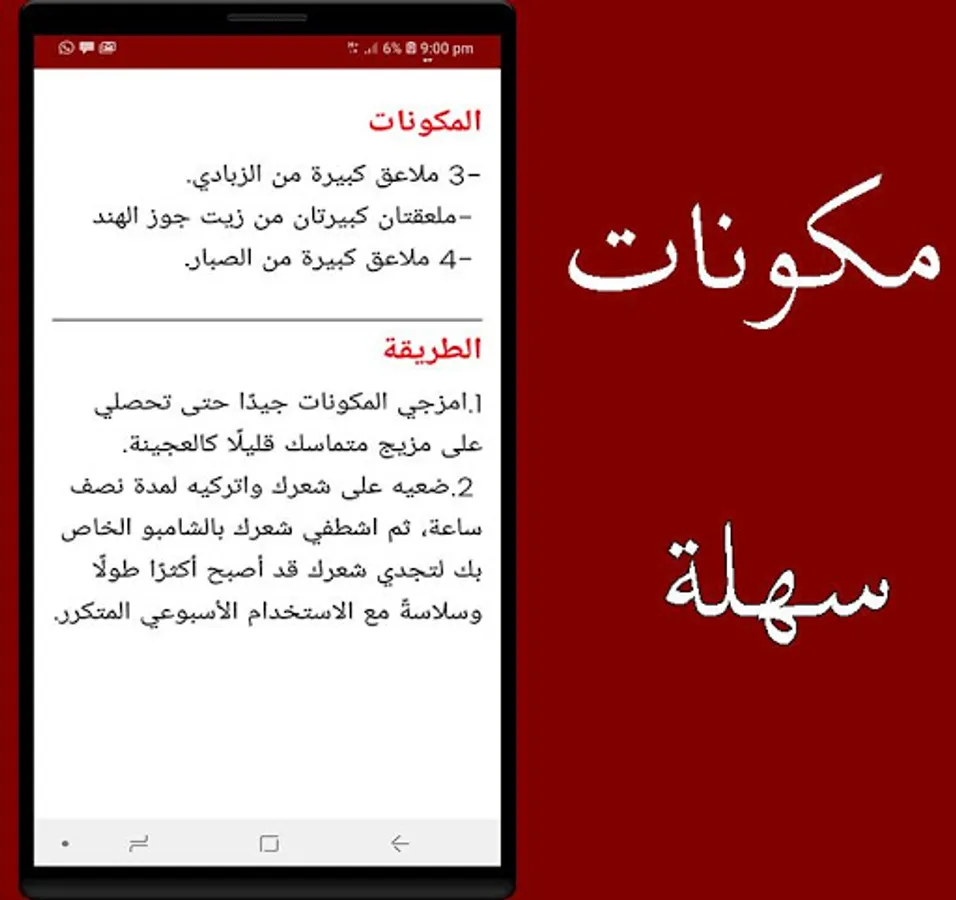 6% 9:00 pm

المكونات

-3 ملاعق كبيرة من الزبادي.
-ملعقتان كبيرتان من زيت جوز الهند
-4 ملاعق كبيرة من الصبار.

الطريقة

1.امزجي المكونات جيدًا حتى تحصلي على مزيج متماسك قليلًا كالعجينة.
2.ضعيه على شعرك واتركيه لمدة نصف ساعة، ثم اشطفي شعرك بالشامبو الخاص بك لتجدي شعرك قد أصبح أكثرًا طولًا وسلاسةً مع الاستخدام الأسبوعي المتكرر.

مكونات

سهلة